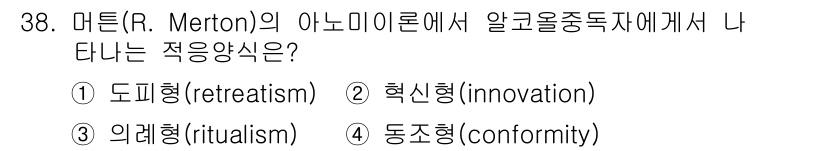 38. 머튼(R. Merton)의 아노미이론에서 알코올중독자에게서 나타나는 적응양식은?

① 도피형(retreatism) ② 혁신형(innovation)

③ 의례형(ritualism) ④ 동조형(conformity)